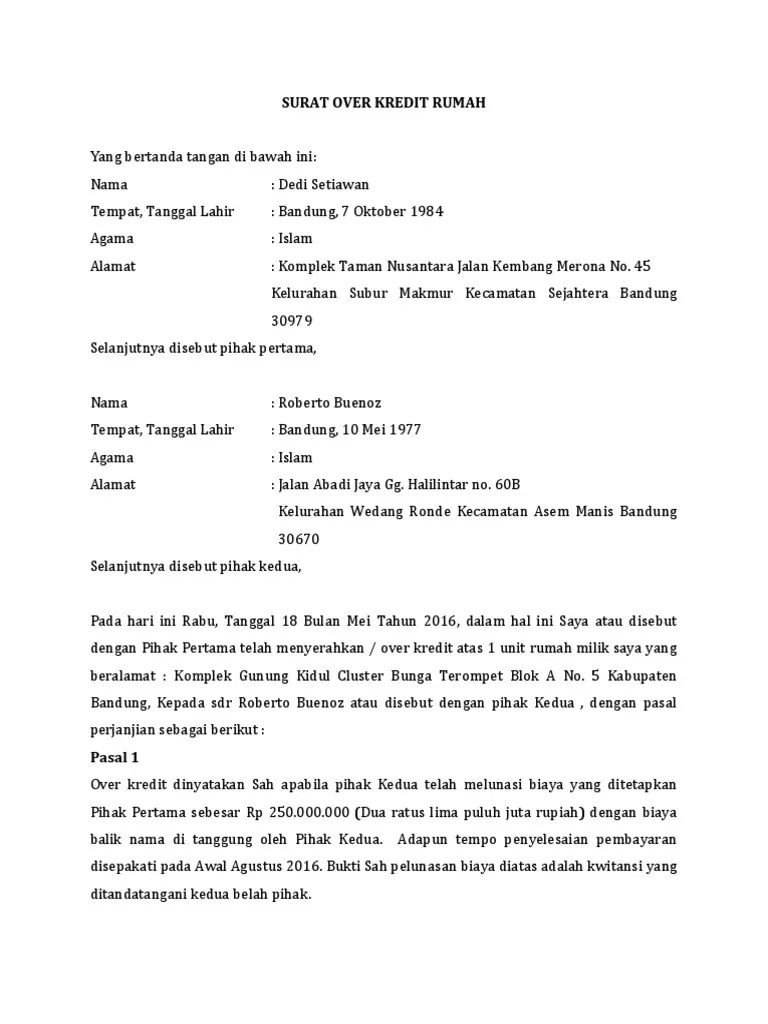 SURAT OVER KREDIT RUMAH

Yang bertanda tangan di bawah ini:

Nama : Dedi Setiawan

Tempat, Tanggal Lahir : Bandung, 7 Oktober 1984

Agama : Islam

Alamat : Komplek Taman Nusantara Jalan Kembang Merona No. 45 Kelurahan Subur Makmur Kecamatan Sejahtera Bandung 30979

Selanjutnya disebut pihak pertama,

Nama : Roberto Buenoz

Tempat, Tanggal Lahir : Bandung, 10 Mei 1977

Agama : Islam

Alamat : Jalan Abadi Jaya Gg. Halilintar no. 60B Kelurahan Wedang Ronde Kecamatan Asem Manis Bandung 30670

Selanjutnya disebut pihak kedua,

Pada hari ini Rabu, Tanggal 18 Bulan Mei Tahun 2016, dalam hal ini Saya atau disebut dengan Pihak Pertama telah menyerahkan / over kredit atas 1 unit rumah milik saya yang beralamat : Komplek Gunung Kidul Cluster Bunga Terompet Blok A No. 5 Kabupaten Bandung, Kepada sdr Roberto Buenoz atau disebut dengan pihak Kedua , dengan pasal perjanjian sebagai berikut :

Pasal 1

Over kredit dinyatakan Sah apabila pihak Kedua telah melunasi biaya yang ditetapkan Pihak Pertama sebesar Rp 250.000.000 (Dua ratus lima puluh juta rupiah) dengan biaya balik nama di tanggung oleh Pihak Kedua. Adapun tempo penyelesaian pembayaran disepakati pada Awal Agustus 2016. Bukti Sah pelunasan biaya diatas adalah kwitansi yang ditandatangani kedua belah pihak.